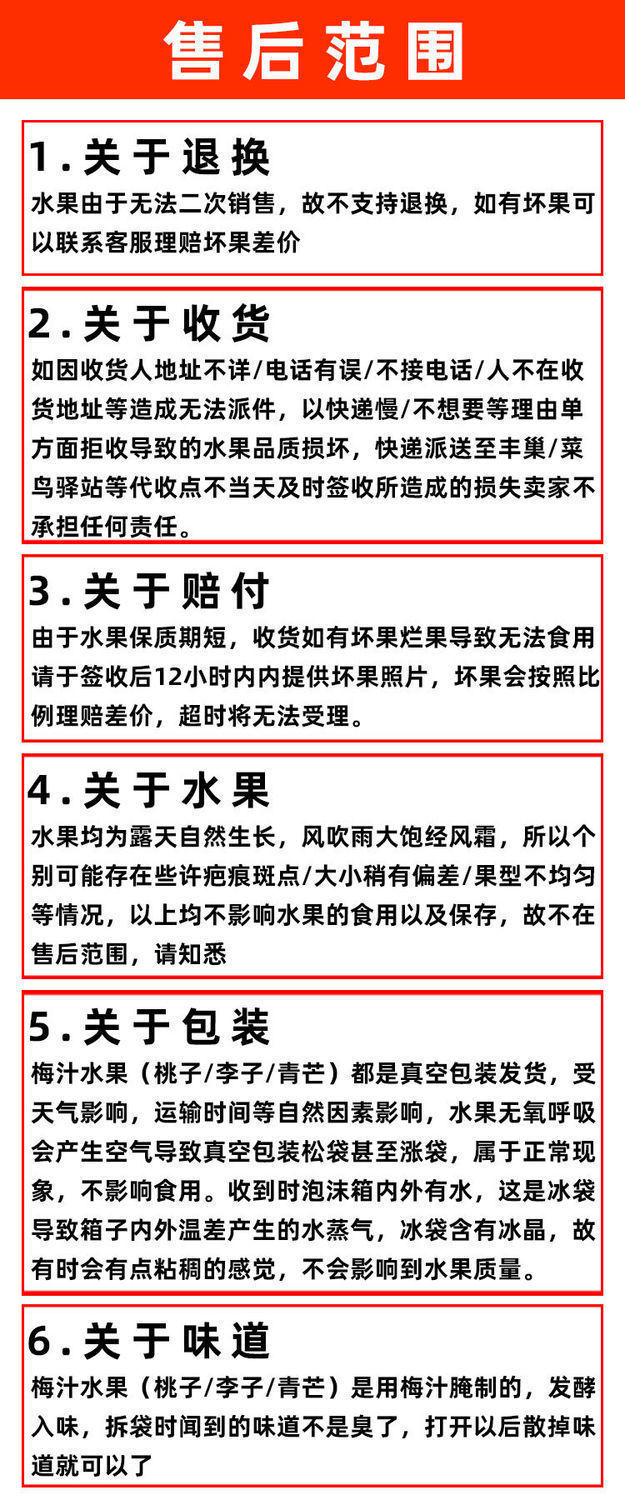 售后范围

1.关于退换

水果由于无法二次销售，故不支持退换，如有坏果可以联系客服理赔坏果差价

2.关于收货

如因收货人地址不详/电话有误/不接电话/人不在收货地址等造成无法派件，以快递慢/不想要等理由单方面拒收导致的水果品质损坏，快递派送至丰巢/菜鸟驿站等代收点不当天及时签收所造成的损失卖家不承担任何责任。

3.关于赔付

由于水果保质期短，收货如有坏果烂果导致无法食用请于签收后12小时内内提供坏果照片，坏果会按照比例理赔差价，超时将无法受理。

4.关于水果

水果均为露天自然生长，风吹雨大饱经风霜，所以个别可能存在些许疤痕斑点/大小稍有偏差/果型不均匀等情况，以上均不影响水果的食用以及保存，故不在售后范围，请知悉

5.关于包装

梅汁水果（桃子/李子/青芒）都是真空包装发货，受天气影响，运输时间等自然因素影响，水果无氧呼吸会产生空气导致真空包装松袋甚至涨袋，属于正常现象，不影响食用。收到时泡沫箱内外有水，这是冰袋导致箱子内外温差产生的水蒸气，冰袋含有冰晶，故有时会有点粘稠的感觉，不会影响到水果质量。

6.关于味道

梅汁水果（桃子/李子/青芒）是用梅汁腌制的，发酵入味，拆袋时闻到的味道不是臭了，打开以后散掉味道就可以了